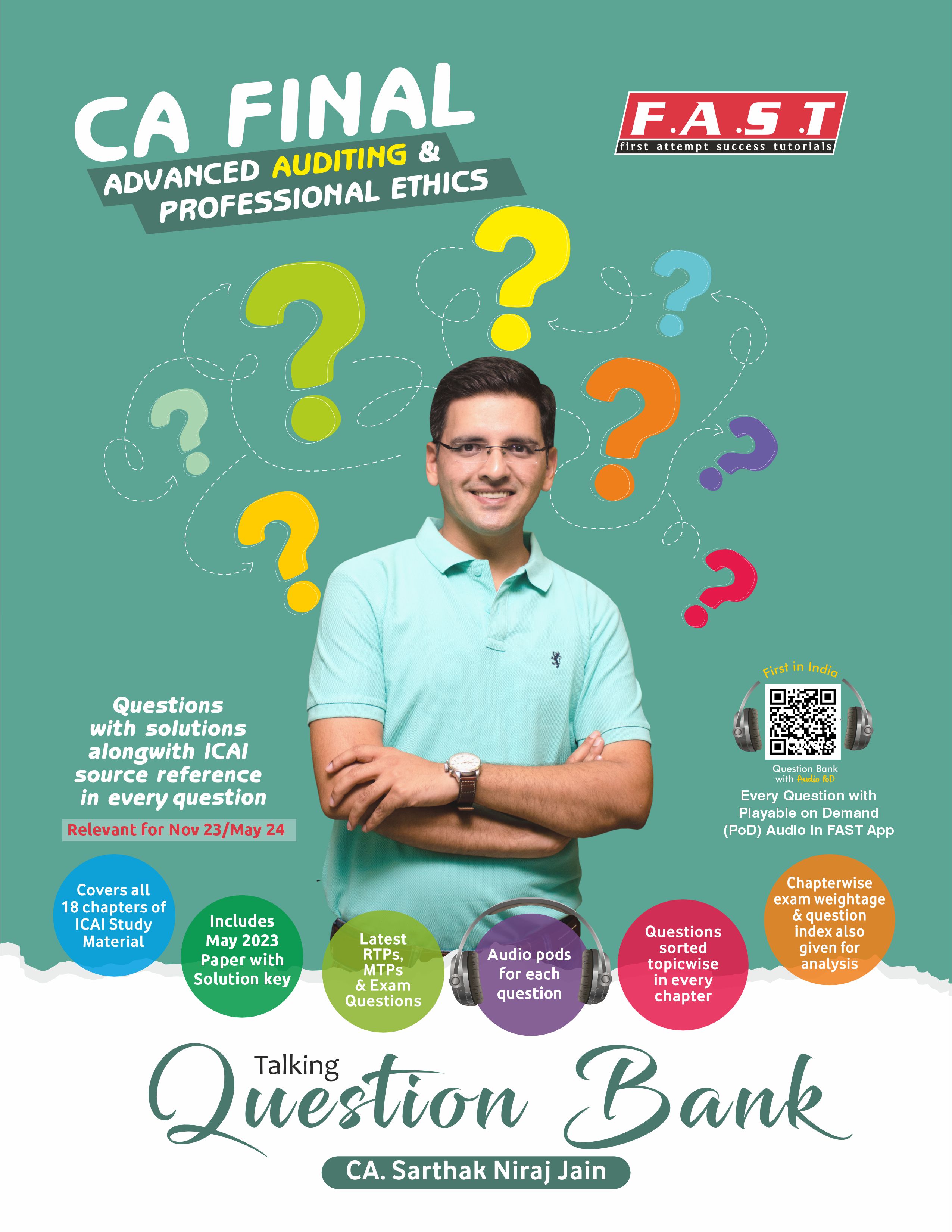 CA FINAL
ADVANCED AUDITING &
PROFESSIONAL ETHICS

F.A.S.T
first attempt success tutorials

Questions with solutions alongwith ICAI source reference in every question

Relevant for Nov 23/May 24

First in India

Question Bank with Audio PoD

Every Question with Playable on Demand (PoD) Audio in FAST App

Covers all 18 chapters of ICAI Study Material

Includes May 2023 Paper with Solution key

Latest RTPs, MTPs & Exam Questions

Audio pods for each question

Questions sorted topicwise in every chapter

Chapterwise exam weightage & question index also given for analysis

Talking
Question Bank

CA. Sarthak Niraj Jain